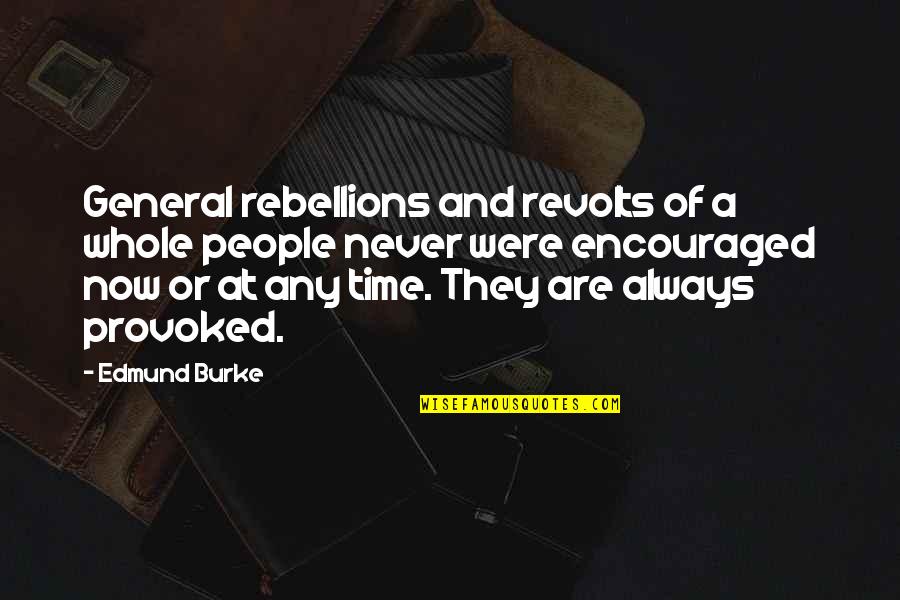 General rebellions and revolts of a whole people never were encouraged now or at any time. They are always provoked.

- Edmund Burke

WISEFAMOUSQUOTES.COM